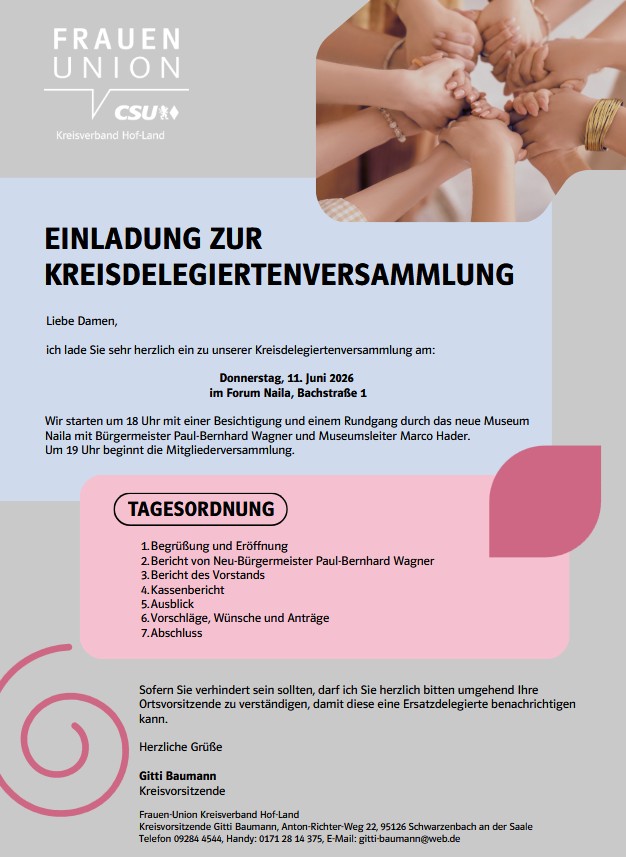 FRAUEN UNION

CSU

Kreisverband Hof-Land

EINLADUNG ZUR KREISDELEGIERTENVERSAMMLUNG

Liebe Damen,

ich lade Sie sehr herzlich ein zu unserer Kreisdelegiertenversammlung am:

Donnerstag, 11. Juni 2026
im Forum Naila, Bachstraße 1

Wir starten um 18 Uhr mit einer Besichtigung und einem Rundgang durch das neue Museum Naila mit Bürgermeister Paul-Bernhard Wagner und Museumsleiter Marco Hader.
Um 19 Uhr beginnt die Mitgliederversammlung.

TAGESORDNUNG

1. Begrüßung und Eröffnung
2. Bericht von Neu-Bürgermeister Paul-Bernhard Wagner
3. Bericht des Vorstands
4. Kassenbericht
5. Ausblick
6. Vorschläge, Wünsche und Anträge
7. Abschluss

Sofern Sie verhindert sein sollten, darf ich Sie herzlich bitten umgehend Ihre Ortsvorsitzende zu verständigen, damit diese eine Ersatzdelegierte benachrichtigen kann.

Herzliche Grüße

Gitti Baumann
Kreisvorsitzende

Frauen-Union Kreisverband Hof-Land
Kreisvorsitzende Gitti Baumann, Anton-Richter-Weg 22, 95126 Schwarzenbach an der Saale
Telefon 09284 4544, Handy: 0171 28 14 375, E-Mail: gitti-baumann@web.de